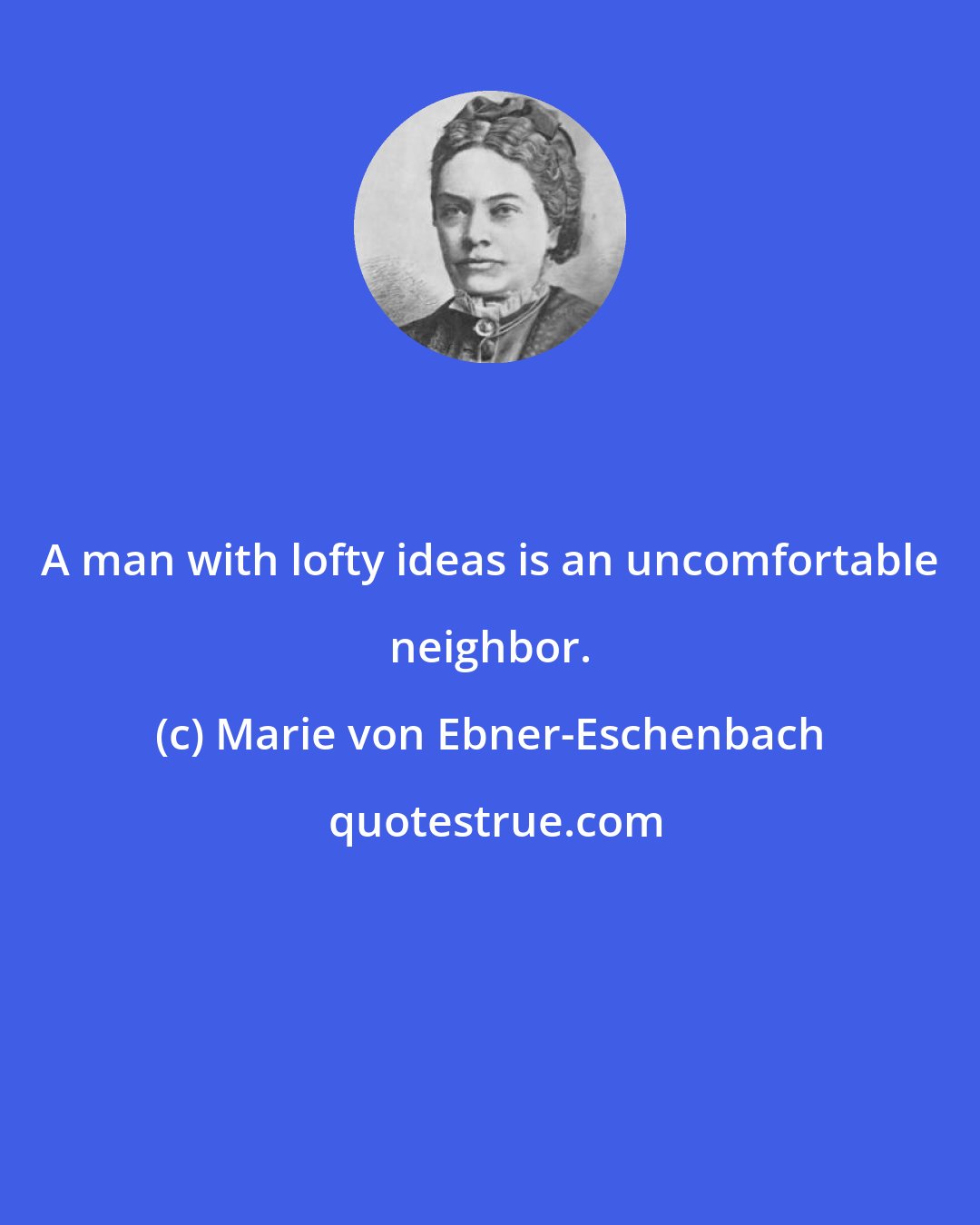 A man with lofty ideas is an uncomfortable neighbor.

(c) Marie von Ebner-Eschenbach

quotestrue.com